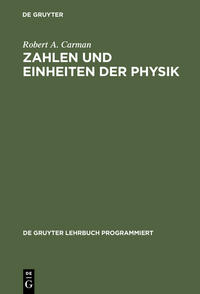 DE GRUYTER

Robert A. Carman

ZAHLEN UND EINHEITEN DER PHYSIK

DE GRUYTER LEHRBUCH PROGRAMMIERT

DE
G